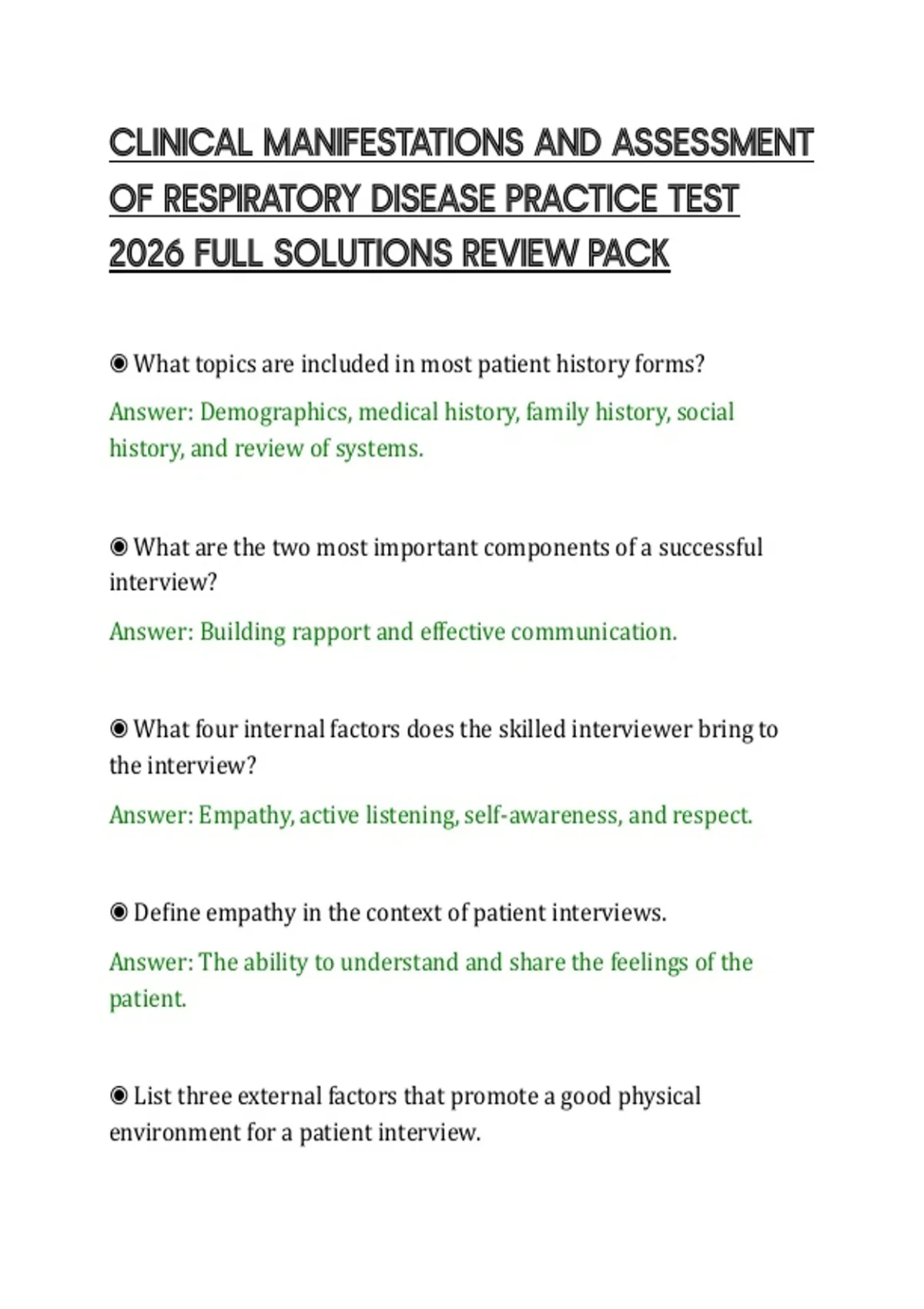 CLINICAL MANIFESTATIONS AND ASSESSMENT OF RESPIRATORY DISEASE PRACTICE TEST 2026 FULL SOLUTIONS REVIEW PACK

◉ What topics are included in most patient history forms?

Answer: Demographics, medical history, family history, social history, and review of systems.

◉ What are the two most important components of a successful interview?

Answer: Building rapport and effective communication.

◉ What four internal factors does the skilled interviewer bring to the interview?

Answer: Empathy, active listening, self-awareness, and respect.

◉ Define empathy in the context of patient interviews.

Answer: The ability to understand and share the feelings of the patient.

◉ List three external factors that promote a good physical environment for a patient interview.